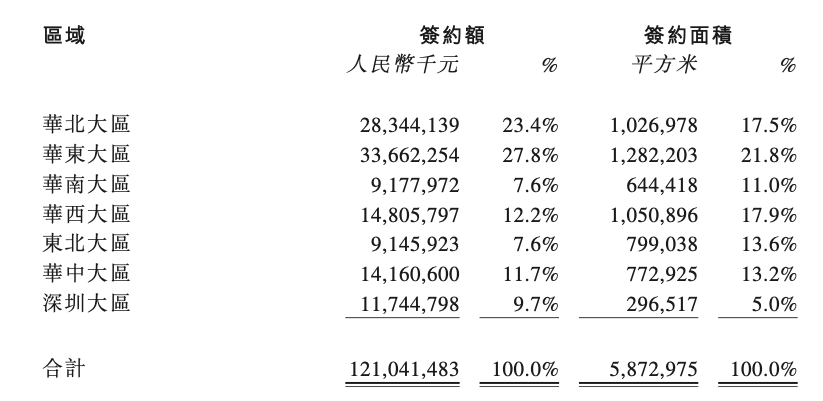 | 區域 | 簽約額 人民幣千元 | % | 簽約面積 平方米 | % |
|---|---|---|---|---|
| 華北大區 | 28,344,139 | 23.4% | 1,026,978 | 17.5% |
| 華東大區 | 33,662,254 | 27.8% | 1,282,203 | 21.8% |
| 華南大區 | 9,177,972 | 7.6% | 644,418 | 11.0% |
| 華西大區 | 14,805,797 | 12.2% | 1,050,896 | 17.9% |
| 東北大區 | 9,145,923 | 7.6% | 799,038 | 13.6% |
| 華中大區 | 14,160,600 | 11.7% | 772,925 | 13.2% |
| 深圳大區 | 11,744,798 | 9.7% | 296,517 | 5.0% |
| 合計 | 121,041,483 | 100.0% | 5,872,975 | 100.0% |